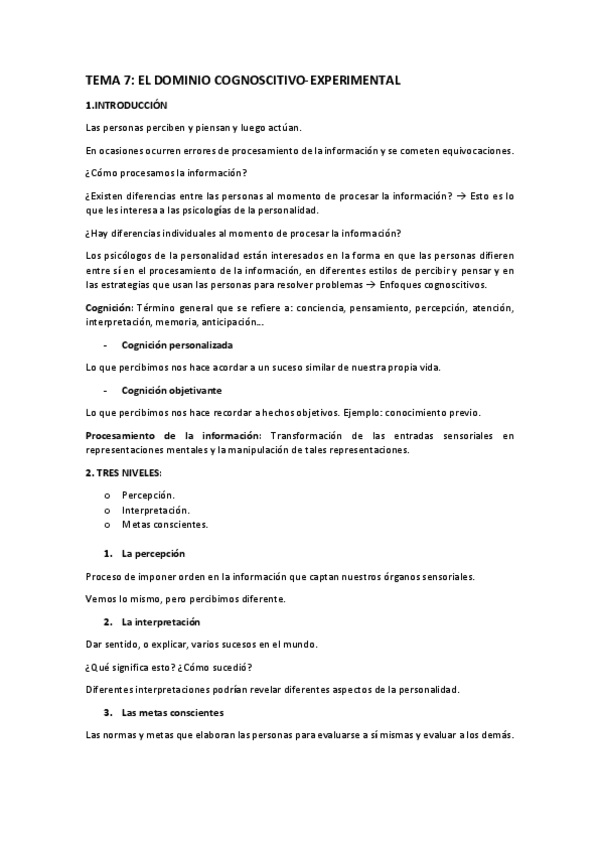 TEMA 7: EL DOMINIO COGNOSCITIVO-EXPERIMENTAL

1.INTRODUCCIÓN

Las personas perciben y piensan y luego actúan.

En ocasiones ocurren errores de procesamiento de la información y se cometen equivocaciones.

¿Cómo procesamos la información?

¿Existen diferencias entre las personas al momento de procesar la información? → Esto es lo que les interesa a las psicologías de la personalidad.

¿Hay diferencias individuales al momento de procesar la información?

Los psicólogos de la personalidad están interesados en la forma en que las personas difieren entre sí en el procesamiento de la información, en diferentes estilos de percibir y pensar y en las estrategias que usan las personas para resolver problemas → Enfoques cognoscitivos.

Cognición: Término general que se refiere a: conciencia, pensamiento, percepción, atención, interpretación, memoria, anticipación…

- Cognición personalizada

Lo que percibimos nos hace acordar a un suceso similar de nuestra propia vida.

- Cognición objetivante

Lo que percibimos nos hace recordar a hechos objetivos. Ejemplo: conocimiento previo.

Procesamiento de la información: Transformación de las entradas sensoriales en representaciones mentales y la manipulación de tales representaciones.

2. TRES NIVELES:

o Percepción.
o Interpretación.
o Metas conscientes.

1. La percepción

Proceso de imponer orden en la información que captan nuestros órganos sensoriales.

Vemos lo mismo, pero percibimos diferente.

2. La interpretación

Dar sentido, o explicar, varios sucesos en el mundo.

¿Qué significa esto? ¿Cómo sucedió?

Diferentes interpretaciones podrían revelar diferentes aspectos de la personalidad.

3. Las metas conscientes

Las normas y metas que elaboran las personas para evaluarse a sí mismas y evaluar a los demás.